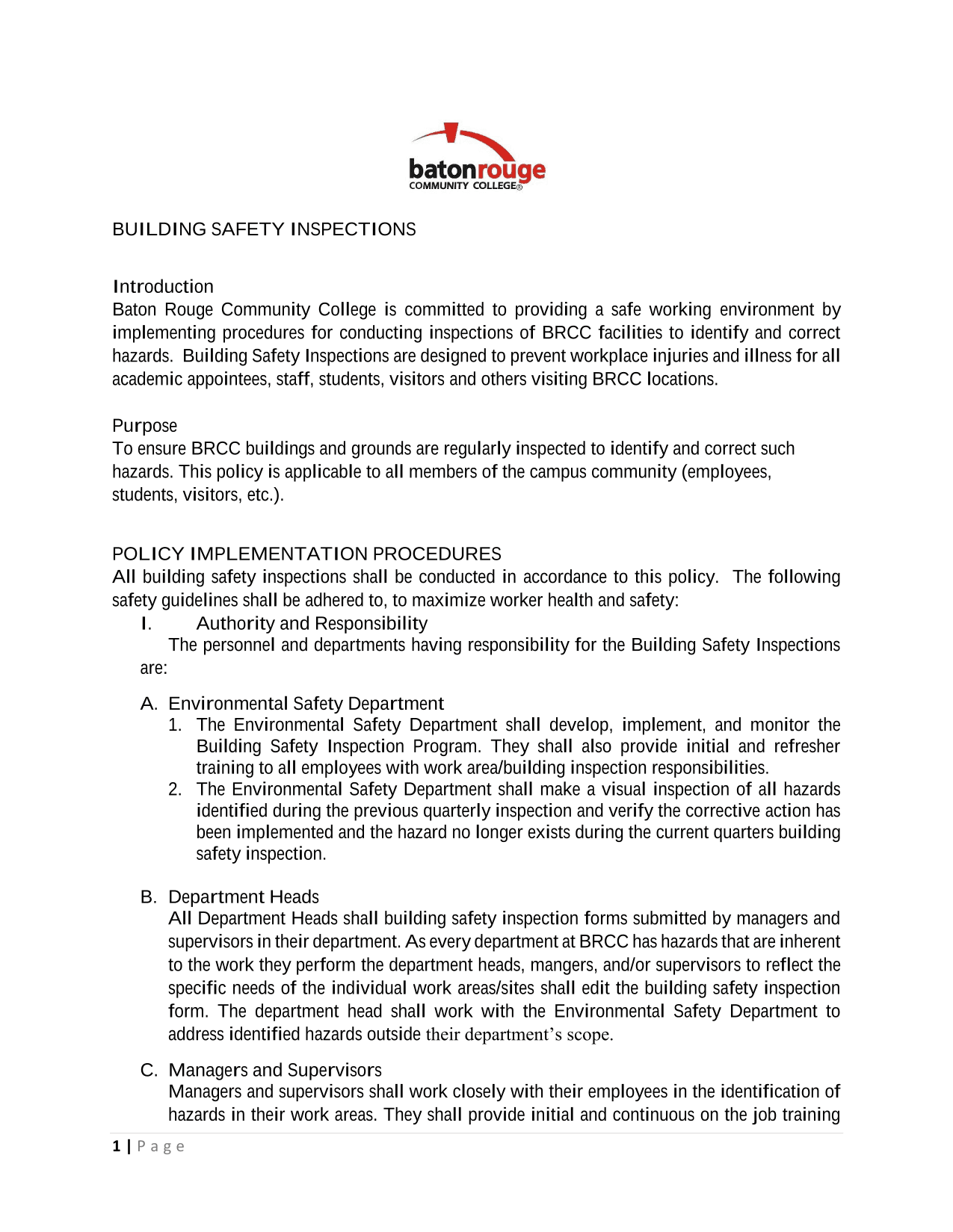 batonrouge
COMMUNITY COLLEGE®

BUILDING SAFETY INSPECTIONS

Introduction
Baton Rouge Community College is committed to providing a safe working environment by implementing procedures for conducting inspections of BRCC facilities to identify and correct hazards. Building Safety Inspections are designed to prevent workplace injuries and illness for all academic appointees, staff, students, visitors and others visiting BRCC locations.

Purpose
To ensure BRCC buildings and grounds are regularly inspected to identify and correct such hazards. This policy is applicable to all members of the campus community (employees, students, visitors, etc.).

POLICY IMPLEMENTATION PROCEDURES
All building safety inspections shall be conducted in accordance to this policy. The following safety guidelines shall be adhered to, to maximize worker health and safety:

I. Authority and Responsibility
The personnel and departments having responsibility for the Building Safety Inspections are:

A. Environmental Safety Department
1. The Environmental Safety Department shall develop, implement, and monitor the Building Safety Inspection Program. They shall also provide initial and refresher training to all employees with work area/building inspection responsibilities.
2. The Environmental Safety Department shall make a visual inspection of all hazards identified during the previous quarterly inspection and verify the corrective action has been implemented and the hazard no longer exists during the current quarters building safety inspection.

B. Department Heads
All Department Heads shall building safety inspection forms submitted by managers and supervisors in their department. As every department at BRCC has hazards that are inherent to the work they perform the department heads, mangers, and/or supervisors to reflect the specific needs of the individual work areas/sites shall edit the building safety inspection form. The department head shall work with the Environmental Safety Department to address identified hazards outside their department's scope.

C. Managers and Supervisors
Managers and supervisors shall work closely with their employees in the identification of hazards in their work areas. They shall provide initial and continuous on the job training

1 | Page